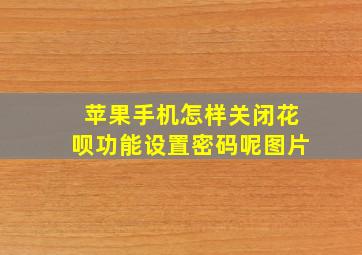 苹果手机怎样关闭花呗功能设置密码呢图片